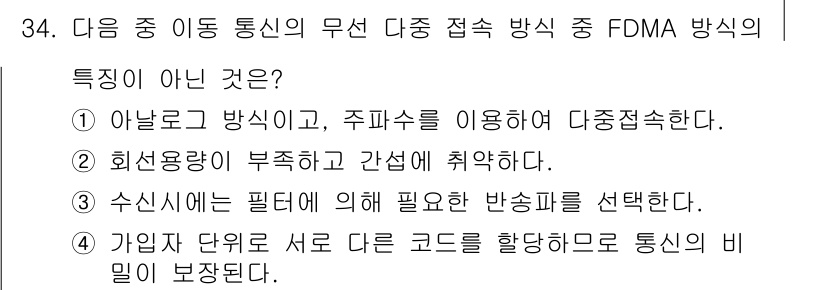 34. 다음 중 이동 통신의 무선 다중 접속 방식 중 FDMA 방식의 특징이 아닌 것은?

① 아날로그 방식이고, 주파수를 이용하여 다중접속한다.

② 회선용량이 부족하고 간섭에 취약하다.

③ 수신시에는 필터에 의해 필요한 반송파를 선택한다.

④ 가입자 단위로 서로 다른 코드를 할당하므로 통신의 비밀이 보장된다.